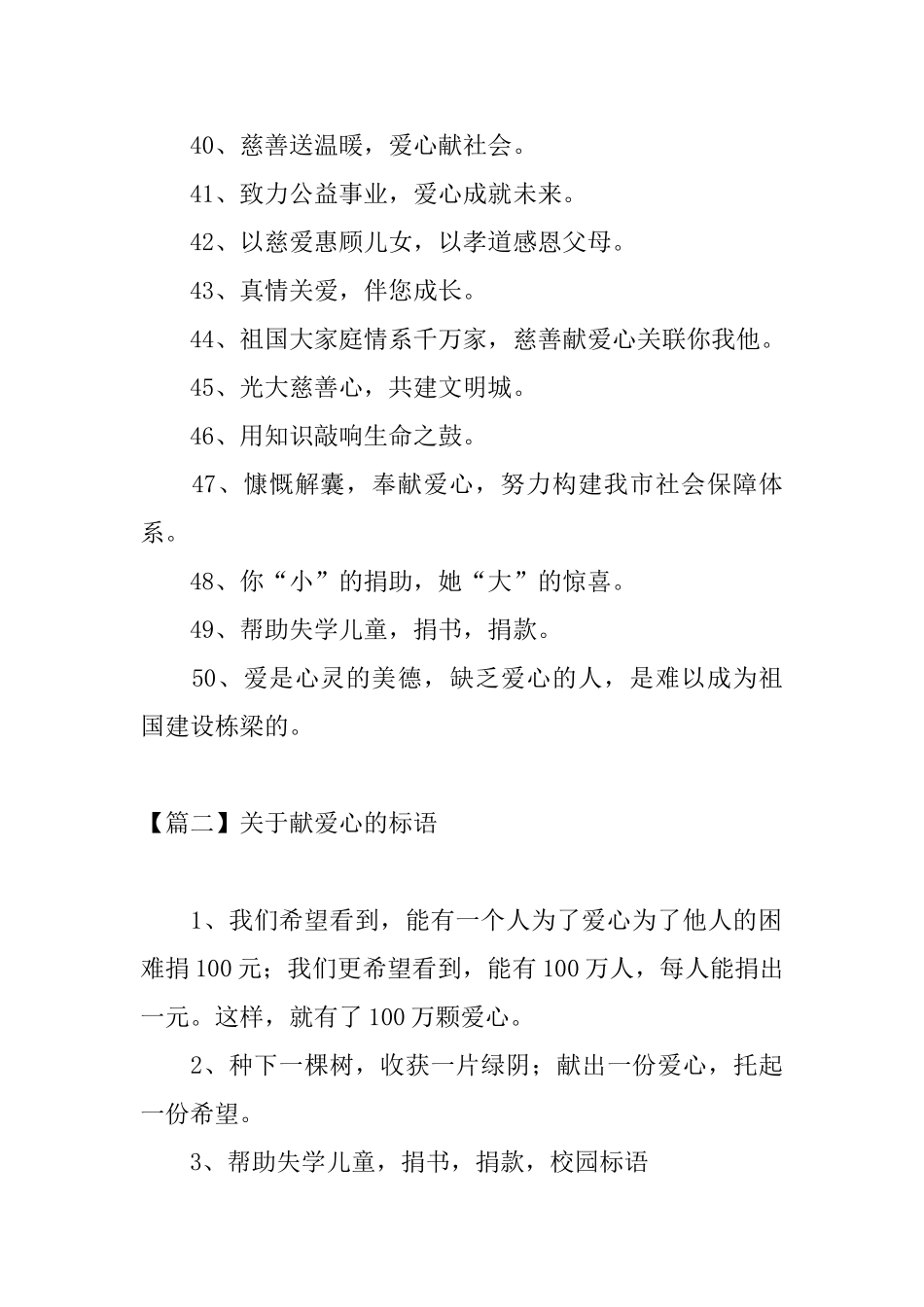 40、慈善送温暖，爱心献社会。

41、致力公益事业，爱心成就未来。

42、以慈爱惠顾儿女，以孝道感恩父母。

43、真情关爱，伴您成长。

44、祖国大家庭情系千万家，慈善献爱心关联你我他。

45、光大慈善心，共建文明城。

46、用知识敲响生命之鼓。

47、慷慨解囊，奉献爱心，努力构建我市社会保障体系。

48、你“小”的捐助，她“大”的惊喜。

49、帮助失学儿童，捐书，捐款。

50、爱是心灵的美德，缺乏爱心的人，是难以成为祖国建设栋梁的。

【篇二】关于献爱心的标语

1、我们希望看到，能有一个人为了爱心为了他人的困难捐100元；我们更希望看到，能有100万人，每人能捐出一元。这样，就有了100万颗爱心。

2、种下一棵树，收获一片绿阴；献出一份爱心，托起一份希望。

3、帮助失学儿童，捐书，捐款，校园标语